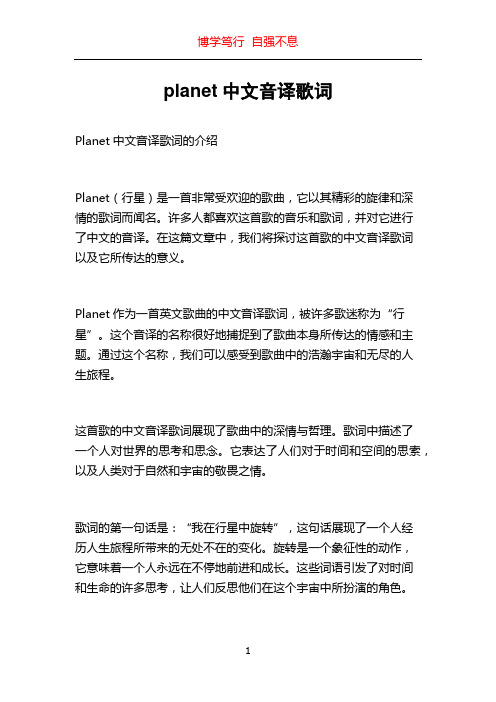 博学笃行 自强不息

planet 中文音译歌词

Planet 中文音译歌词的介绍

Planet（行星）是一首非常受欢迎的歌曲，它以其精彩的旋律和深情的歌词而闻名。许多人都喜欢这首歌的音乐和歌词，并对它进行了中文的音译。在这篇文章中，我们将探讨这首歌的中文音译歌词以及它所传达的意义。

Planet 作为一首英文歌曲的中文音译歌词，被许多歌迷称为“行星”。这个音译的名称很好地捕捉到了歌曲本身所传达的情感和主题。通过这个名称，我们可以感受到歌曲中的浩瀚宇宙和无尽的人生旅程。

这首歌的中文音译歌词展现了歌曲中的深情与哲理。歌词中描述了一个人对世界的思考和思念。它表达了人们对于时间和空间的思索，以及人类对于自然和宇宙的敬畏之情。

歌词的第一句话是：“我在行星中旋转”，这句话展现了一个人经历人生旅程所带来的无处不在的变化。旋转是一个象征性的动作，它意味着一个人永远在不停地前进和成长。这些词语引发了对时间和生命的许多思考，让人们反思他们在这个宇宙中所扮演的角色。

1